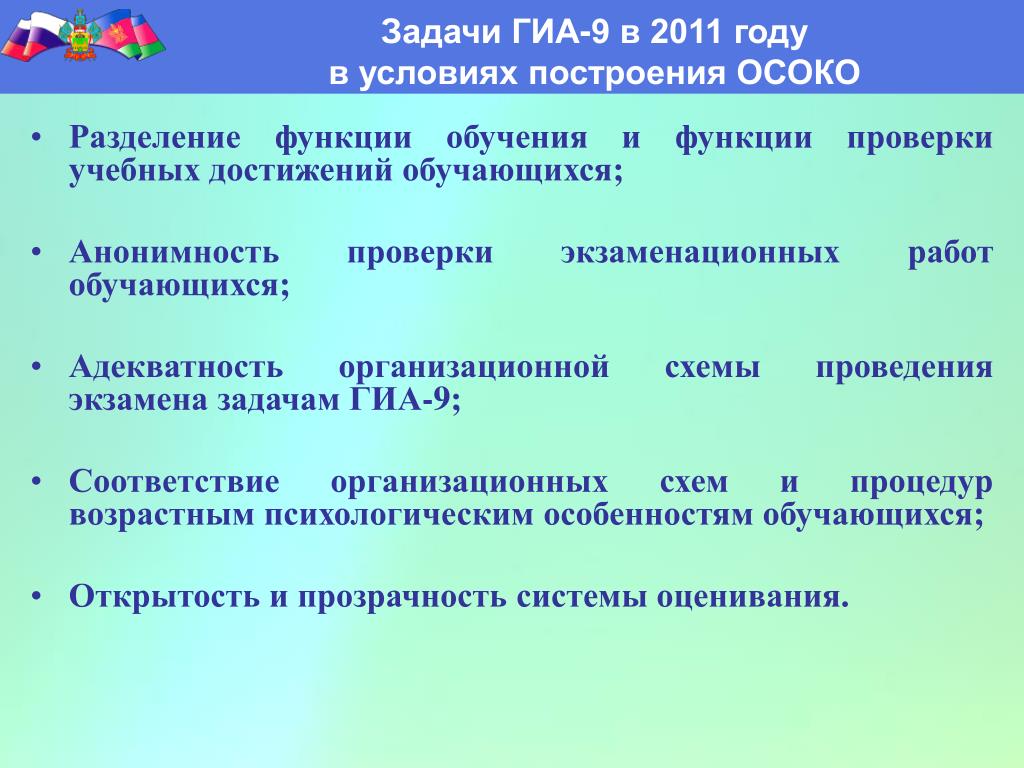 Задачи ГИА-9 в 2011 году
в условиях построения ОСОКО

• Разделение функции обучения и функции проверки учебных достижений обучающихся;

• Анонимность проверки экзаменационных работ обучающихся;

• Адекватность организационной схемы проведения экзамена задачам ГИА-9;

• Соответствие организационных схем и процедур возрастным психологическим особенностям обучающихся;

• Открытость и прозрачность системы оценивания.